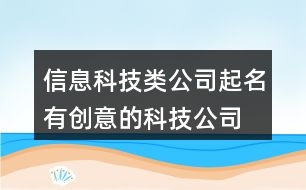 信息科技类公司起名
有创意的科技公司